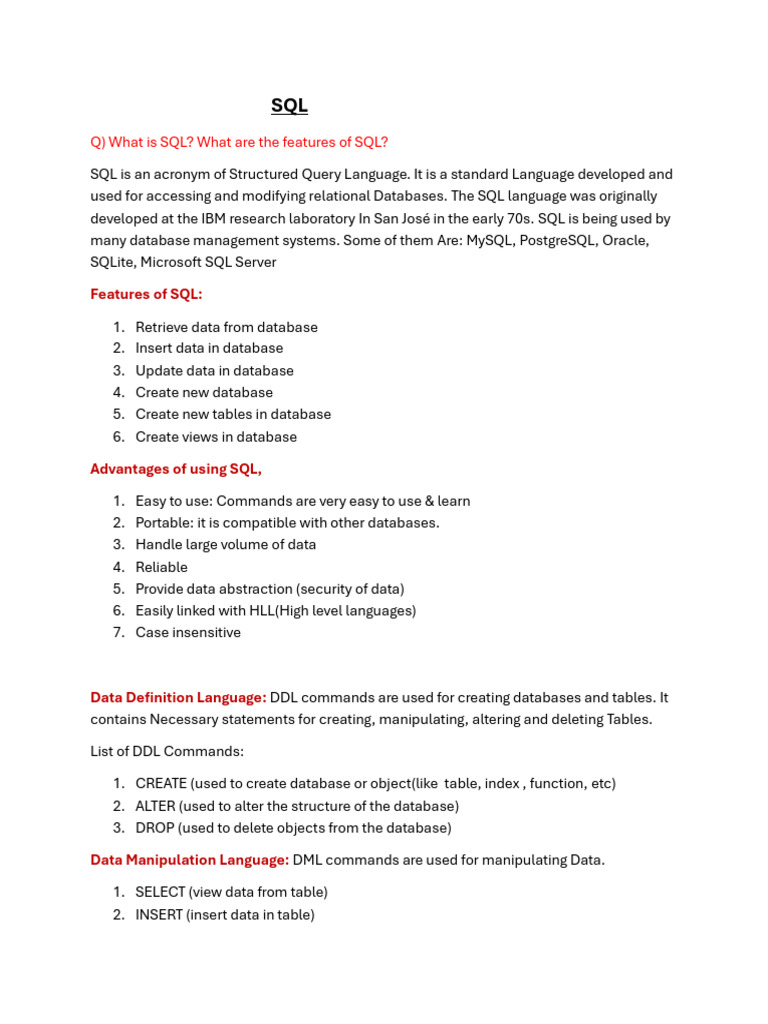 SQL

Q) What is SQL? What are the features of SQL?

SQL is an acronym of Structured Query Language. It is a standard Language developed and used for accessing and modifying relational Databases. The SQL language was originally developed at the IBM research laboratory In San José in the early 70s. SQL is being used by many database management systems. Some of them Are: MySQL, PostgreSQL, Oracle, SQLite, Microsoft SQL Server

Features of SQL:

1. Retrieve data from database
2. Insert data in database
3. Update data in database
4. Create new database
5. Create new tables in database
6. Create views in database

Advantages of using SQL,

1. Easy to use: Commands are very easy to use & learn
2. Portable: it is compatible with other databases.
3. Handle large volume of data
4. Reliable
5. Provide data abstraction (security of data)
6. Easily linked with HLL(High level languages)
7. Case insensitive

Data Definition Language: DDL commands are used for creating databases and tables. It contains Necessary statements for creating, manipulating, altering and deleting Tables.

List of DDL Commands:

1. CREATE (used to create database or object(like table, index , function, etc)
2. ALTER (used to alter the structure of the database)
3. DROP (used to delete objects from the database)

Data Manipulation Language: DML commands are used for manipulating Data.

1. SELECT (view data from table)
2. INSERT (insert data in table)